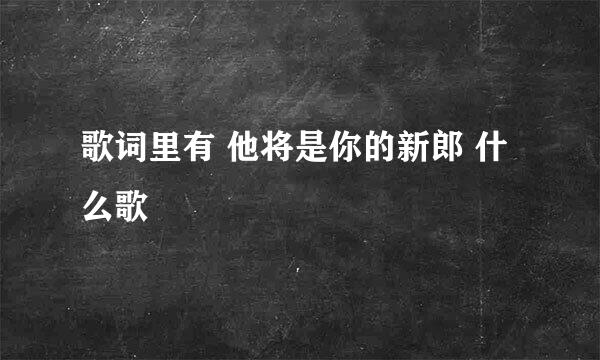 歌词里有 他将是你的新郎 什么歌